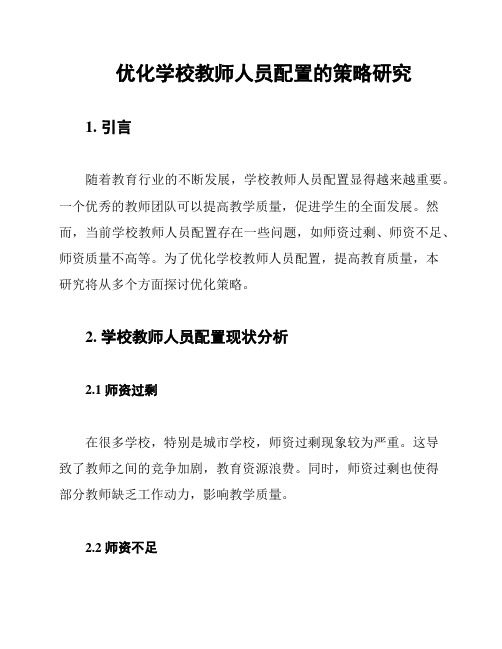 优化学校教师人员配置的策略研究

1. 引言

随着教育行业的不断发展，学校教师人员配置显得越来越重要。一个优秀的教师团队可以提高教学质量，促进学生的全面发展。然而，当前学校教师人员配置存在一些问题，如师资过剩、师资不足、师资质量不高等。为了优化学校教师人员配置，提高教育质量，本研究将从多个方面探讨优化策略。

2. 学校教师人员配置现状分析

2.1 师资过剩

在很多学校，特别是城市学校，师资过剩现象较为严重。这导致了教师之间的竞争加剧，教育资源浪费。同时，师资过剩也使得部分教师缺乏工作动力，影响教学质量。

2.2 师资不足